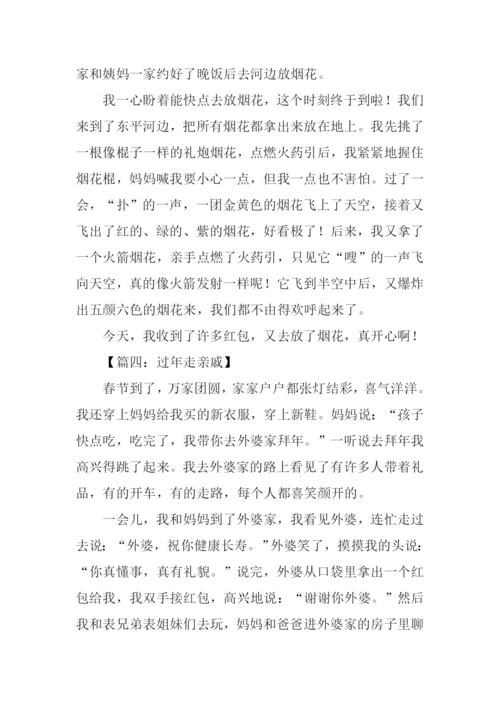 家和姨妈一家约好了晚饭后去河边放烟花。

我一心盼着能快点去放烟花，这个时刻终于到啦！我们来到了东平河边，把所有烟花都拿出来放在地上。我先挑了一根像棍子一样的礼炮烟花，点燃火药引后，我紧紧地握住烟花棍，妈妈喊我要小心一点，但我一点也不害怕。过了一会，“扑”的一声，一团金黄色的烟花飞上了天空，接着又飞出了红的、绿的、紫的烟花，好看极了！后来，我又拿了一个火箭烟花，亲手点燃了火药引，只见它“嗖”的一声飞向天空，真的像火箭发射一样呢！它飞到半空中后，又爆炸出五颜六色的烟花来，我们都不由得欢呼起来了。

今天，我收到了许多红包，又去放了烟花，真开心啊！

【篇四：过年走亲戚】

春节到了，万家团圆，家家户户都张灯结彩，喜气洋洋。我还穿上妈妈给我买的新衣服，穿上新鞋。妈妈说：“孩子快点吃，吃完了，我带你去外婆家拜年。”一听说去拜年我高兴得跳了起来。我去外婆家的路上看见了有许多人带着礼品，有的开车，有的走路，每个人都喜笑颜开的。

一会儿，我和妈妈到了外婆家，我看见外婆，连忙走过去说：“外婆，祝你健康长寿。”外婆笑了，摸摸我的头说：“你真懂事，真有礼貌。”说完，外婆从口袋里拿出一个红包给我，我双手接红包，高兴地说：“谢谢你外婆。”然后我和表兄弟表姐妹们去玩，妈妈和爸爸进外婆家的房子里聊